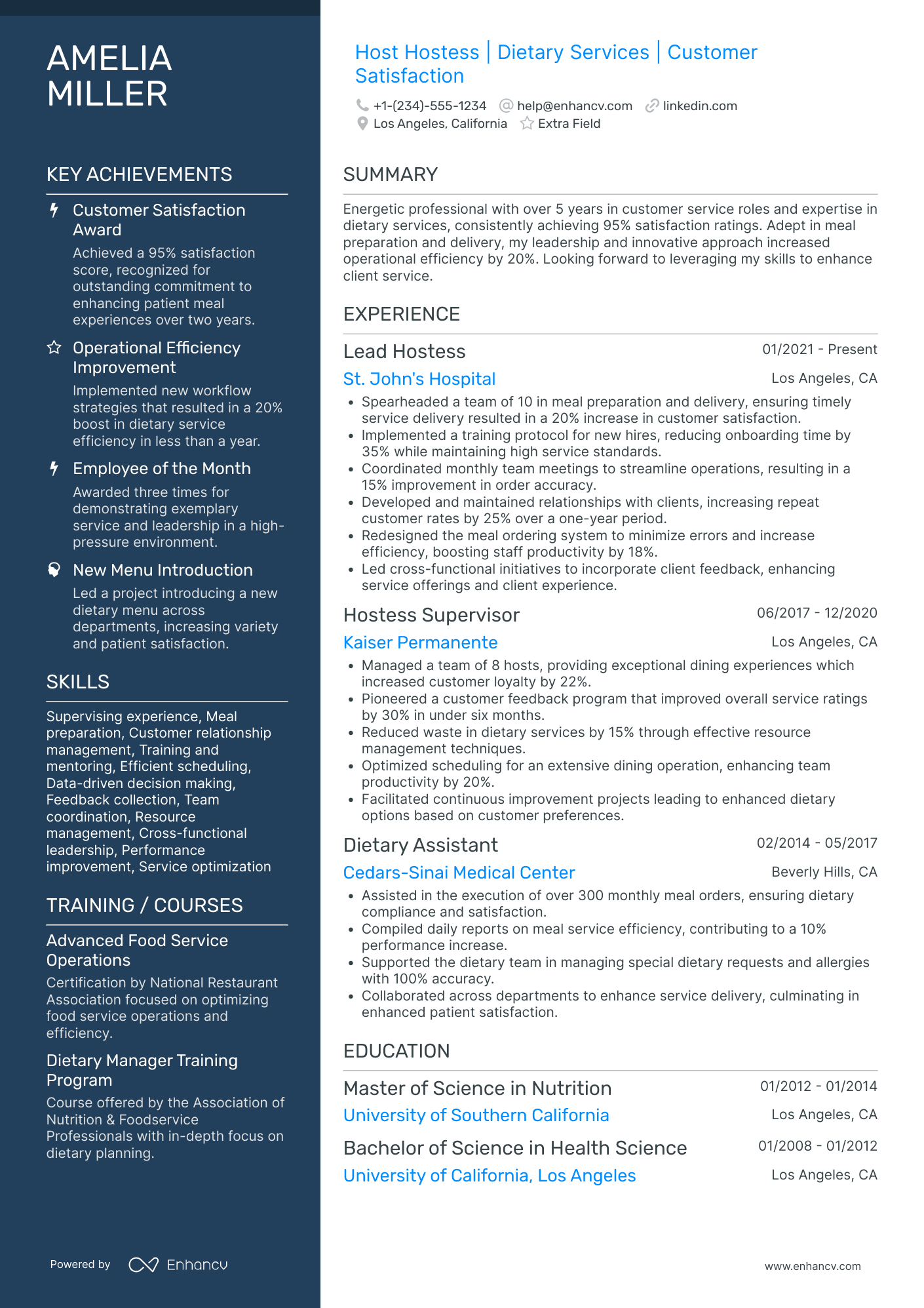 AMELIA MILLER

KEY ACHIEVEMENTS

Customer Satisfaction Award

Achieved a 95% satisfaction score, recognized for outstanding commitment to enhancing patient meal experiences over two years.

Operational Efficiency Improvement

Implemented new workflow strategies that resulted in a 20% boost in dietary service efficiency in less than a year.

Employee of the Month

Awarded three times for demonstrating exemplary service and leadership in a high-pressure environment.

New Menu Introduction

Led a project introducing a new dietary menu across departments, increasing variety and patient satisfaction.

SKILLS

Supervising experience, Meal preparation, Customer relationship management, Training and mentoring, Efficient scheduling, Data-driven decision making, Feedback collection, Team coordination, Resource management, Cross-functional leadership, Performance improvement, Service optimization

TRAINING / COURSES

Advanced Food Service Operations

Certification by National Restaurant Association focused on optimizing food service operations and efficiency.

Dietary Manager Training Program

Course offered by the Association of Nutrition & Foodservice Professionals with in-depth focus on dietary planning.

Powered by Enhancv

Host Hostess | Dietary Services | Customer Satisfaction

+1-(234)-555-1234 help@enhancv.com linkedin.com
Los Angeles, California Extra Field

SUMMARY

Energetic professional with over 5 years in customer service roles and expertise in dietary services, consistently achieving 95% satisfaction ratings. Adept in meal preparation and delivery, my leadership and innovative approach increased operational efficiency by 20%. Looking forward to leveraging my skills to enhance client service.

EXPERIENCE

Lead Hostess 01/2021 - Present
St. John's Hospital Los Angeles, CA
• Spearheaded a team of 10 in meal preparation and delivery, ensuring timely service delivery resulted in a 20% increase in customer satisfaction.
• Implemented a training protocol for new hires, reducing onboarding time by 35% while maintaining high service standards.
• Coordinated monthly team meetings to streamline operations, resulting in a 15% improvement in order accuracy.
• Developed and maintained relationships with clients, increasing repeat customer rates by 25% over a one-year period.
• Redesigned the meal ordering system to minimize errors and increase efficiency, boosting staff productivity by 18%.
• Led cross-functional initiatives to incorporate client feedback, enhancing service offerings and client experience.

Hostess Supervisor 06/2017 - 12/2020
Kaiser Permanente Los Angeles, CA
• Managed a team of 8 hosts, providing exceptional dining experiences which increased customer loyalty by 22%.
• Pioneered a customer feedback program that improved overall service ratings by 30% in under six months.
• Reduced waste in dietary services by 15% through effective resource management techniques.
• Optimized scheduling for an extensive dining operation, enhancing team productivity by 20%.
• Facilitated continuous improvement projects leading to enhanced dietary options based on customer preferences.

Dietary Assistant 02/2014 - 05/2017
Cedars-Sinai Medical Center Beverly Hills, CA
• Assisted in the execution of over 300 monthly meal orders, ensuring dietary compliance and satisfaction.
• Compiled daily reports on meal service efficiency, contributing to a 10% performance increase.
• Supported the dietary team in managing special dietary requests and allergies with 100% accuracy.
• Collaborated across departments to enhance service delivery, culminating in enhanced patient satisfaction.

EDUCATION

Master of Science in Nutrition 01/2012 - 01/2014
University of Southern California Los Angeles, CA

Bachelor of Science in Health Science 01/2008 - 01/2012
University of California, Los Angeles Los Angeles, CA

www.enhancv.com